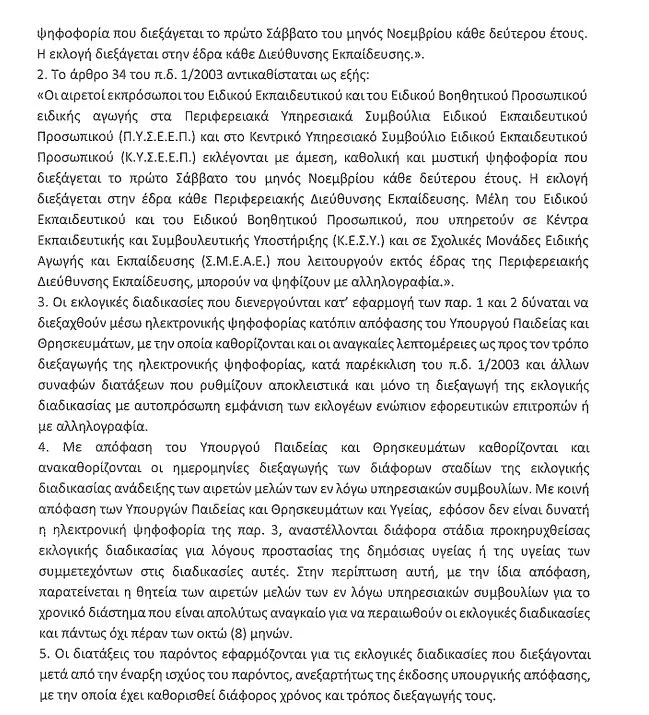 ψηφοφορία που διεξάγεται το πρώτο Σάββατο του μηνός Νοεμβρίου κάθε δεύτερου έτους. Η εκλογή διεξάγεται στην έδρα κάθε Διεύθυνσης Εκπαίδευσης.».

2. Το άρθρο 34 του π.δ. 1/2003 αντικαθίσταται ως εξής:

«Οι αιρετοί εκπρόσωποι του Ειδικού Εκπαιδευτικού και του Ειδικού Βοηθητικού Προσωπικού ειδικής αγωγής στα Περιφερειακά Υπηρεσιακά Συμβούλια Ειδικού Εκπαιδευτικού Προσωπικού (Π.Υ.Σ.Ε.Ε.Π.) και στο Κεντρικό Υπηρεσιακό Συμβούλιο Ειδικού Εκπαιδευτικού Προσωπικού (Κ.Υ.Σ.Ε.Ε.Π.) εκλέγονται με άμεση, καθολική και μυστική ψηφοφορία που διεξάγεται το πρώτο Σάββατο του μηνός Νοεμβρίου κάθε δεύτερου έτους. Η εκλογή διεξάγεται στην έδρα κάθε Περιφερειακής Διεύθυνσης Εκπαίδευσης. Μέλη του Ειδικού Εκπαιδευτικού και του Ειδικού Βοηθητικού Προσωπικού, που υπηρετούν σε Κέντρα Εκπαιδευτικής και Συμβουλευτικής Υποστήριξης (Κ.Ε.Σ.Υ.) και σε Σχολικές Μονάδες Ειδικής Αγωγής και Εκπαίδευσης (Σ.Μ.Ε.Α.Ε.) που λειτουργούν εκτός έδρας της Περιφερειακής Διεύθυνσης Εκπαίδευσης, μπορούν να ψηφίζουν με αλληλογραφία.».

3. Οι εκλογικές διαδικασίες που διενεργούνται κατ' εφαρμογή των παρ. 1 και 2 δύναται να διεξαχθούν μέσω ηλεκτρονικής ψηφοφορίας κατόπιν απόφασης του Υπουργού Παιδείας και Θρησκευμάτων, με την οποία καθορίζονται και οι αναγκαίες λεπτομέρειες ως προς τον τρόπο διεξαγωγής της ηλεκτρονικής ψηφοφορίας, κατά παρέκκλιση του π.δ. 1/2003 και άλλων συναφών διατάξεων που ρυθμίζουν αποκλειστικά και μόνο τη διεξαγωγή της εκλογικής διαδικασίας με αυτοπρόσωπη εμφάνιση των εκλογέων ενώπιον εφορευτικών επιτροπών ή με αλληλογραφία.

4. Με απόφαση του Υπουργού Παιδείας και Θρησκευμάτων καθορίζονται και ανακαθορίζονται οι ημερομηνίες διεξαγωγής των διάφορων σταδίων της εκλογικής διαδικασίας ανάδειξης των αιρετών μελών των εν λόγω υπηρεσιακών συμβουλίων. Με κοινή απόφαση των Υπουργών Παιδείας και Θρησκευμάτων και Υγείας, εφόσον δεν είναι δυνατή η ηλεκτρονική ψηφοφορία της παρ. 3, αναστέλλονται διάφορα στάδια προκηρυχθείσας εκλογικής διαδικασίας για λόγους προστασίας της δημόσιας υγείας ή της υγείας των συμμετεχόντων στις διαδικασίες αυτές. Στην περίπτωση αυτή, με την ίδια απόφαση, παρατείνεται η θητεία των αιρετών μελών των εν λόγω υπηρεσιακών συμβουλίων για το χρονικό διάστημα που είναι απολύτως αναγκαίο για να περαιωθούν οι εκλογικές διαδικασίες και πάντως όχι πέραν των οκτώ (8) μηνών.

5. Οι διατάξεις του παρόντος εφαρμόζονται για τις εκλογικές διαδικασίες που διεξάγονται μετά από την έναρξη ισχύος του παρόντος, ανεξαρτήτως της έκδοσης υπουργικής απόφασης, με την οποία έχει καθορισθεί διάφορος χρόνος και τρόπος διεξαγωγής τους.